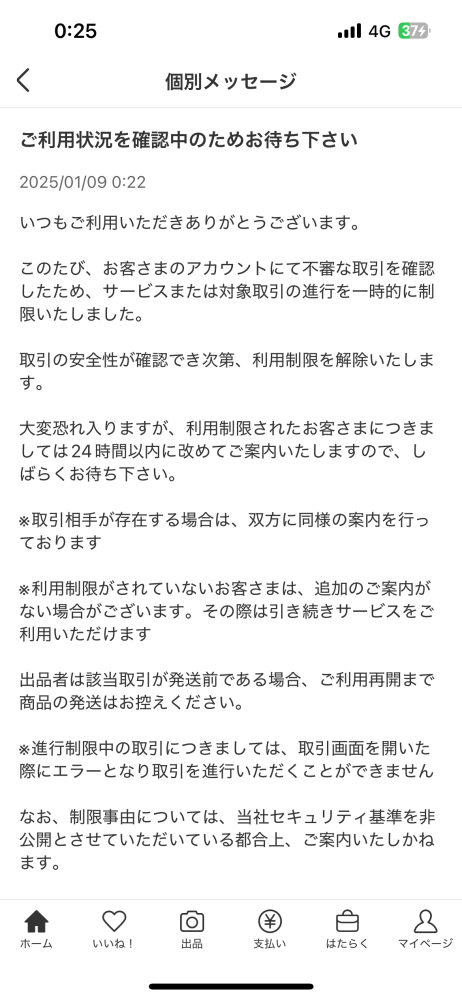 0:25
4G 37

個別メッセージ

ご利用状況を確認中のためお待ち下さい

2025/01/09 0:22

いつもご利用いただきありがとうございます。

このたび、お客さまのアカウントにて不審な取引を確認したため、サービスまたは対象取引の進行を一時的に制限いたしました。

取引の安全性が確認でき次第、利用制限を解除いたします。

大変恐れ入りますが、利用制限されたお客さまにつきましては24時間以内に改めてご案内いたしますので、しばらくお待ち下さい。

※取引相手が存在する場合は、双方に同様の案内を行っております

※利用制限がされていないお客さまは、追加のご案内がない場合がございます。その際は引き続きサービスをご利用いただけます

出品者は該当取引が発送前である場合、ご利用再開まで商品の発送はお控えください。

※進行制限中の取引につきましては、取引画面を開いた際にエラーとなり取引を進行いただくことができません

なお、制限事由については、当社セキュリティ基準を非公開とさせていただいている都合上、ご案内いたしかねます。

ホーム いいね！ 出品 支払い はたらく マイページ